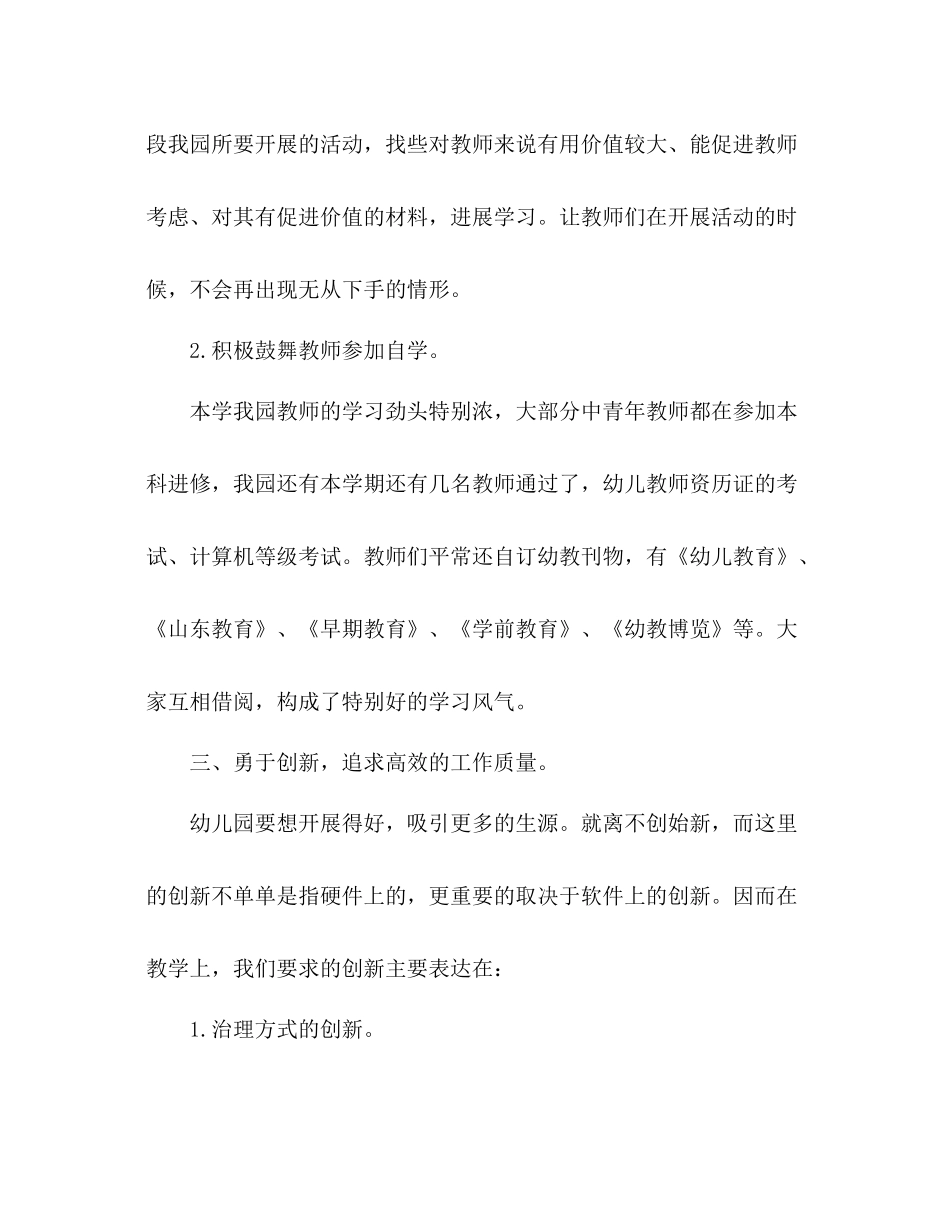 段我园所要开展的活动，找些对教师来说有用价值较大、能促进教师考虑、对其有促进价值的材料，进展学习。让教师们在开展活动的时候，不会再出现无从下手的情形。

2.积极鼓舞教师参加自学。

本学我园教师的学习劲头特别浓，大部分中青年教师都在参加本科进修，我园还有本学期还有几名教师通过了，幼儿教师资历证的考试、计算机等级考试。教师们平常还自订幼教刊物，有《幼儿教育》、《山东教育》、《早期教育》、《学前教育》、《幼教博览》等。大家互相借阅，构成了特别好的学习风气。

三、勇于创新，追求高效的工作质量。

幼儿园要想开展得好，吸引更多的生源。就离不创始新，而这里的创新不单单是指硬件上的，更重要的取决于软件上的创新。因而在教学上，我们要求的创新主要表达在：

1.治理方式的创新。